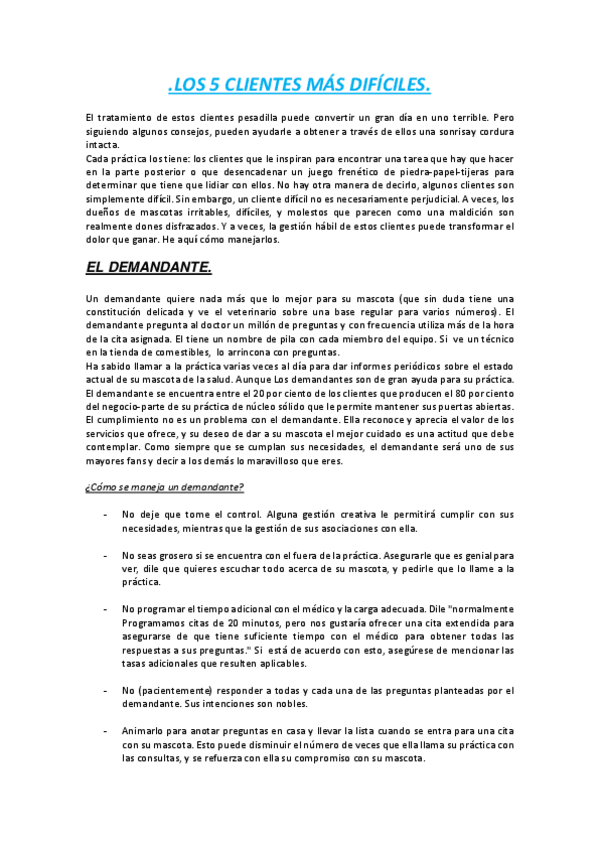 .LOS 5 CLIENTES MÁS DIFÍCILES.

El tratamiento de estos clientes pesadilla puede convertir un gran día en uno terrible. Pero siguiendo algunos consejos, pueden ayudarle a obtener a través de ellos una sonrisa y cordura intacta.
Cada práctica los tiene: los clientes que le inspiran para encontrar una tarea que hay que hacer en la parte posterior o que desencadenar un juego frenético de piedra-papel-tijeras para determinar que tiene que lidiar con ellos. No hay otra manera de decirlo, algunos clientes son simplemente difícil. Sin embargo, un cliente difícil no es necesariamente perjudicial. A veces, los dueños de mascotas irritables, difíciles, y molestos que parecen como una maldición son realmente dones disfrazados. Y a veces, la gestión hábil de estos clientes puede transformar el dolor que ganar. He aquí cómo manejarlos.

EL DEMANDANTE.

Un demandante quiere nada más que lo mejor para su mascota (que sin duda tiene una constitución delicada y ve el veterinario sobre una base regular para varios números). El demandante pregunta al doctor un millón de preguntas y con frecuencia utiliza más de la hora de la cita asignada. El tiene un nombre de pila con cada miembro del equipo. Si ve un técnico en la tienda de comestibles, lo arrincona con preguntas.
Ha sabido llamar a la práctica varias veces al día para dar informes periódicos sobre el estado actual de su mascota de la salud. Aunque Los demandantes son de gran ayuda para su práctica. El demandante se encuentra entre el 20 por ciento de los clientes que producen el 80 por ciento del negocio-parte de su práctica de núcleo sólido que le permite mantener sus puertas abiertas. El cumplimiento no es un problema con el demandante. Ella reconoce y aprecia el valor de los servicios que ofrece, y su deseo de dar a su mascota el mejor cuidado es una actitud que debe contemplar. Como siempre que se cumplan sus necesidades, el demandante será uno de sus mayores fans y decir a los demás lo maravilloso que eres.

¿Cómo se maneja un demandante?

- No deje que tome el control. Alguna gestión creativa le permitirá cumplir con sus necesidades, mientras que la gestión de sus asociaciones con ella.

- No seas grosero si se encuentra con el fuera de la práctica. Asegurarle que es genial para ver, dile que quieres escuchar todo acerca de su mascota, y pedirle que lo llame a la práctica.

- No programar el tiempo adicional con el médico y la carga adecuada. Dile "normalmente Programamos citas de 20 minutos, pero nos gustaría ofrecer una cita extendida para asegurarse de que tiene suficiente tiempo con el médico para obtener todas las respuestas a sus preguntas." Si está de acuerdo con esto, asegúrese de mencionar las tasas adicionales que resulten aplicables.

- No (pacientemente) responder a todas y cada una de las preguntas planteadas por el demandante. Sus intenciones son nobles.

- Animarlo para anotar preguntas en casa y llevar la lista cuando se entra para una cita con su mascota. Esto puede disminuir el número de veces que ella llama su práctica con las consultas, y se refuerza con ella su compromiso con su mascota.